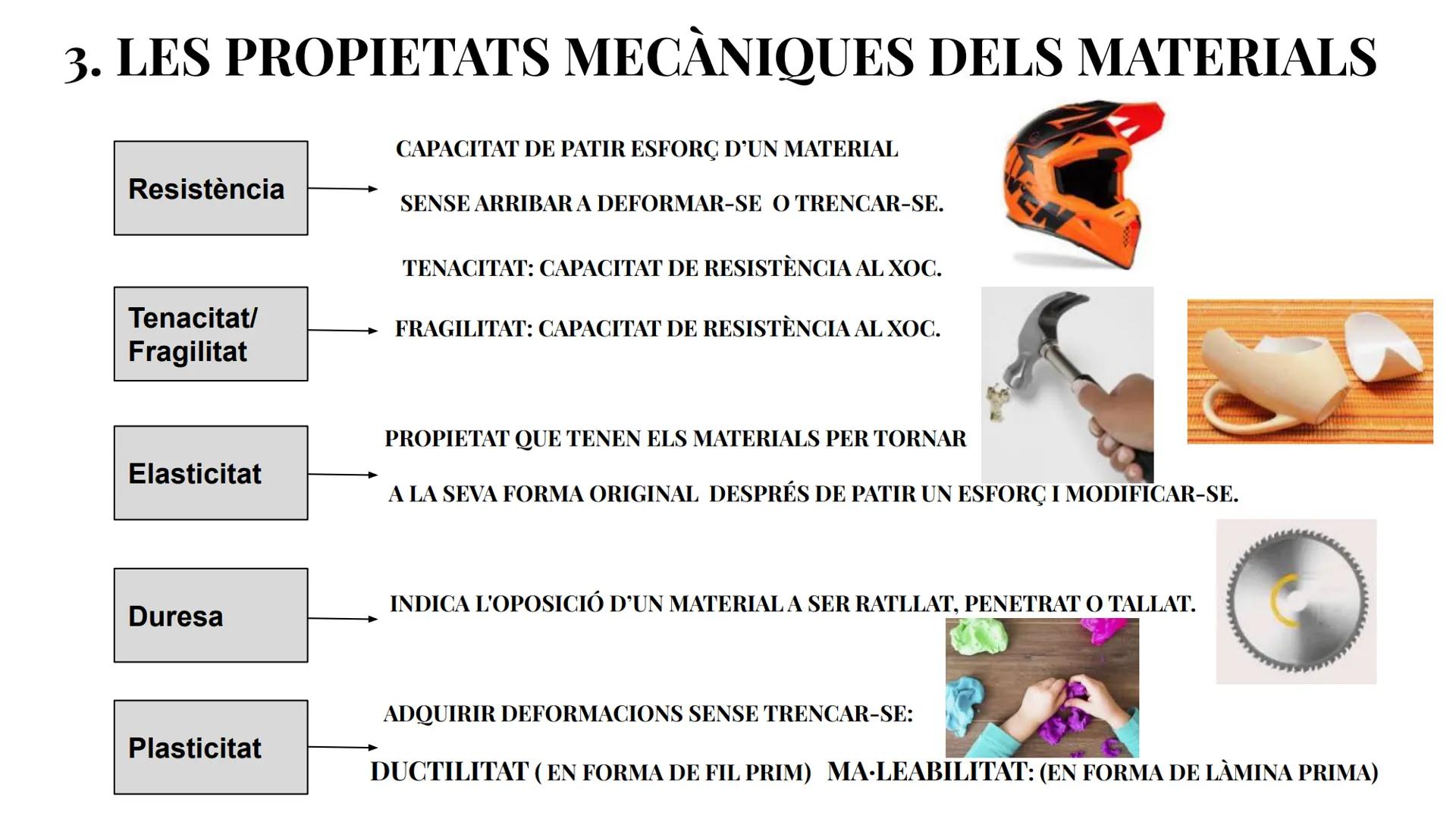 3. LES PROPIETATS MECÀNIQUES DELS MATERIALS

Resistència

CAPACITAT DE PATIR ESFORÇ D'UN MATERIAL

SENSE ARRIBAR A DEFORMAR-SE O TRENCAR-SE.

Tenacitat/ Fragilitat

TENACITAT: CAPACITAT DE RESISTÈNCIA AL XOC.

FRAGILITAT: CAPACITAT DE RESISTÈNCIA AL XOC.

Elasticitat

PROPIETAT QUE TENEN ELS MATERIALS PER TORNAR

A LA SEVA FORMA ORIGINAL DESPRÉS DE PATIR UN ESFORÇ I MODIFICAR-SE.

Duresa

INDICA L'OPOSICIÓ D'UN MATERIAL A SER RATLLAT, PENETRAT O TALLAT.

Plasticitat

ADQUIRIR DEFORMACIONS SENSE TRENCAR-SE:

DUCTILITAT ( EN FORMA DE FIL PRIM) MA·LEABILITAT: (EN FORMA DE LÀMINA PRIMA)